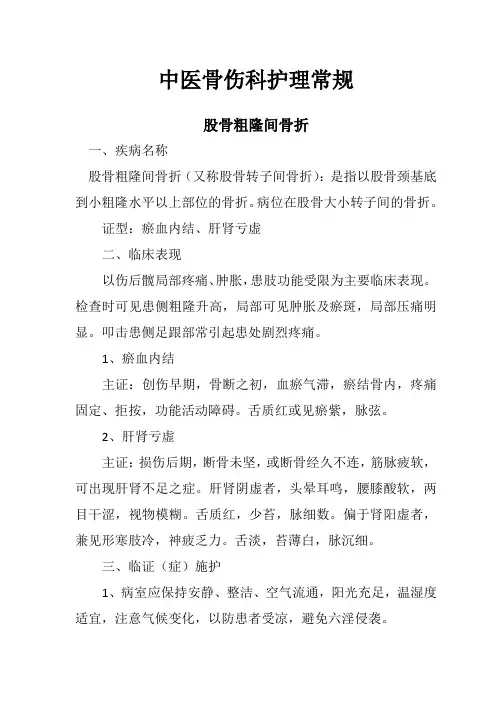 中医骨伤科护理常规

股骨粗隆间骨折

一、疾病名称

股骨粗隆间骨折（又称股骨转子间骨折）：是指以股骨颈基底到小粗隆水平以上部位的骨折。病位在股骨大小转子间的骨折。

证型：瘀血内结、肝肾亏虚

二、临床表现

以伤后髋局部疼痛、肿胀，患肢功能受限为主要临床表现。检查时可见患侧粗隆升高，局部可见肿胀及瘀斑，局部压痛明显。叩击患侧足跟部常引起患处剧烈疼痛。

1、瘀血内结

主证：创伤早期，骨断之初，血瘀气滞，瘀结骨内，疼痛固定、拒按，功能活动障碍。舌质红或见瘀紫，脉弦。

2、肝肾亏虚

主证：损伤后期，断骨未坚，或断骨经久不连，筋脉疲软，可出现肝肾不足之症。肝肾阴虚者，头晕耳鸣，腰膝酸软，两目干涩，视物模糊。舌质红，少苔，脉细数。偏于肾阳虚者，兼见形寒肢冷，神疲乏力。舌淡，苔薄白，脉沉细。

三、临证（症）施护

1、病室应保持安静、整洁、空气流通，阳光充足，温湿度适宜，注意气候变化，以防患者受凉，避免六淫侵袭。